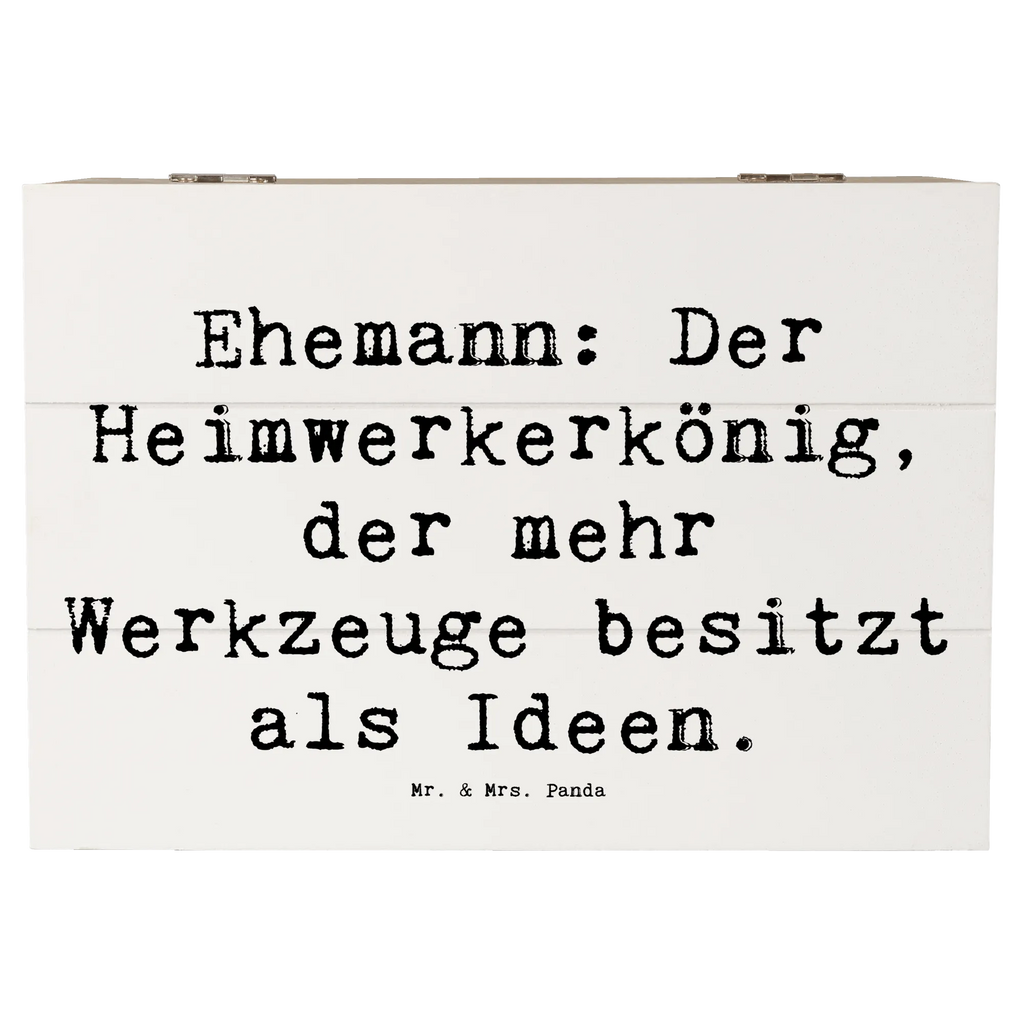 Ehemann: Der Heimwerkerkönig, der mehr Werkzeuge besitzt als Ideen.

Mr. & Mrs. Panda